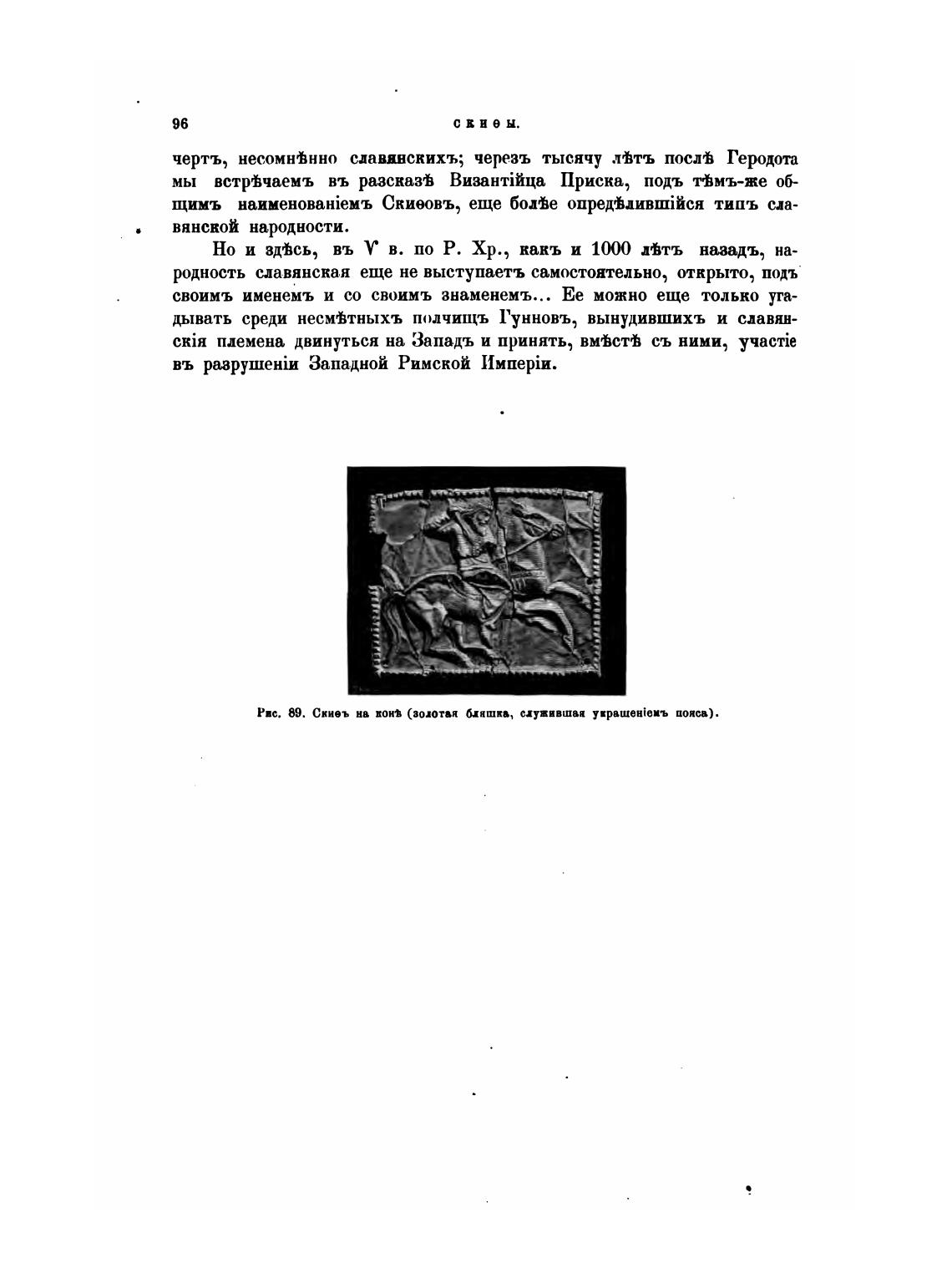 96

СКИѲЫ.

чертъ, несомнѣнно славянскихъ; черезъ тысячу лѣтъ послѣ Геродота мы встрѣчаемъ въ разсказѣ Византійца Приска, подъ тѣмъ-же общимъ наименованіемъ Скиѳовъ, еще болѣе опредѣлившійся типъ славянской народности.

Но и здѣсь, въ V в. по Р. Хр., какъ и 1000 лѣтъ назадъ, народность славянская еще не выступаетъ самостоятельно, открыто, подъ своимъ именемъ и со своимъ знаменемъ... Ее можно еще только угадывать среди несмѣтныхъ полчищъ Гунновъ, вынудившихъ и славянскія племена двинуться на Западъ и принять, вмѣстѣ съ ними, участіе въ разрушеніи Западной Римской Имперіи.

Рис. 89. Скиѳъ на конѣ (золотая бляшка, служившая украшеніемъ пояса).